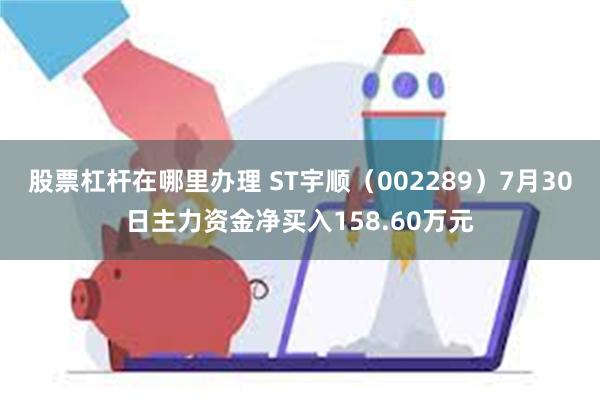 股票杠杆在哪里办理 ST宇顺（002289）7月30日主力资金净买入158.60万元